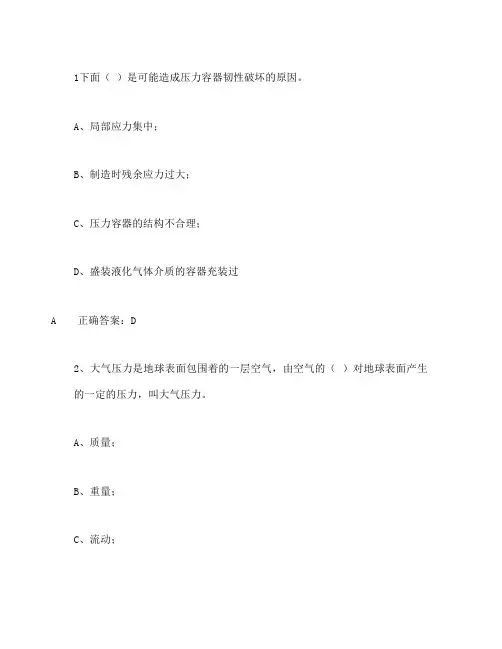 1下面（ ）是可能造成压力容器韧性破坏的原因。

A、局部应力集中；

B、制造时残余应力过大；

C、压力容器的结构不合理；

D、盛装液化气体介质的容器充装过

A　　正确答案：D

2、大气压力是地球表面包围着的一层空气，由空气的（ ）对地球表面产生的一定的压力，叫大气压力。

A、质量；

B、重量；

C、流动；